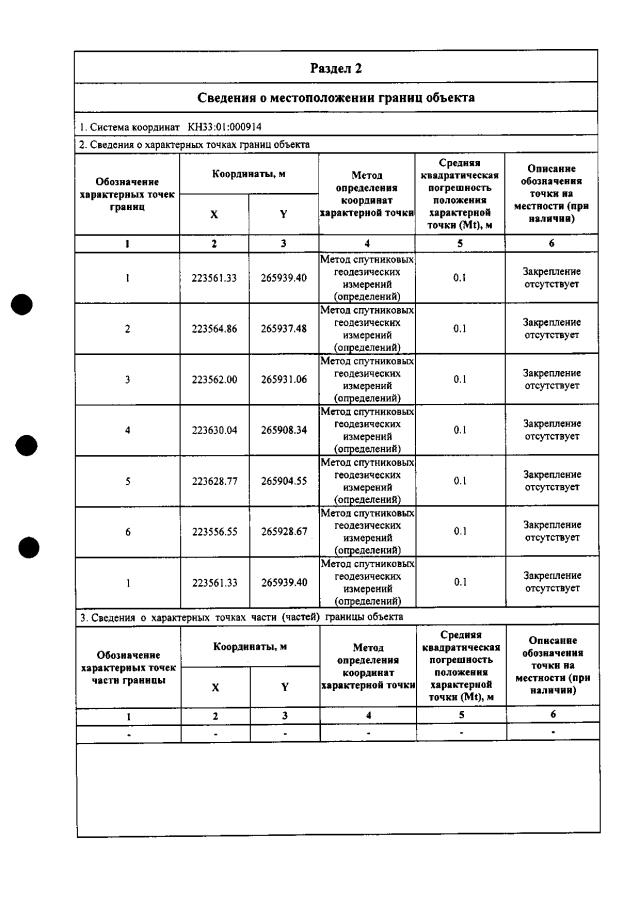 Раздел 2

Сведения о местоположении границ объекта

1. Система координат КН33:01:000914

2. Сведения о характерных точках границ объекта

| Обозначение характерных точек границ | Координаты, м | | Метод определения координат характерной точки | Средняя квадратическая погрешность положения характерной точки (Mt), м | Описание обозначения точки на местности (при наличии) |
|---|---|---|---|---|---|
| | X | Y | | | |
| 1 | 2 | 3 | 4 | 5 | 6 |
| 1 | 223561.33 | 265939.40 | Метод спутниковых геодезических измерений (определений) | 0.1 | Закрепление отсутствует |
| 2 | 223564.86 | 265937.48 | Метод спутниковых геодезических измерений (определений) | 0.1 | Закрепление отсутствует |
| 3 | 223562.00 | 265931.06 | Метод спутниковых геодезических измерений (определений) | 0.1 | Закрепление отсутствует |
| 4 | 223630.04 | 265908.34 | Метод спутниковых геодезических измерений (определений) | 0.1 | Закрепление отсутствует |
| 5 | 223628.77 | 265904.55 | Метод спутниковых геодезических измерений (определений) | 0.1 | Закрепление отсутствует |
| 6 | 223556.55 | 265928.67 | Метод спутниковых геодезических измерений (определений) | 0.1 | Закрепление отсутствует |
| 1 | 223561.33 | 265939.40 | Метод спутниковых геодезических измерений (определений) | 0.1 | Закрепление отсутствует |

3. Сведения о характерных точках части (частей) границы объекта

| Обозначение характерных точек части границы | Координаты, м | | Метод определения координат характерной точки | Средняя квадратическая погрешность положения характерной точки (Mt), м | Описание обозначения точки на местности (при наличии) |
|---|---|---|---|---|---|
| | X | Y | | | |
| 1 | 2 | 3 | 4 | 5 | 6 |
| - | - | - | - | - | - |